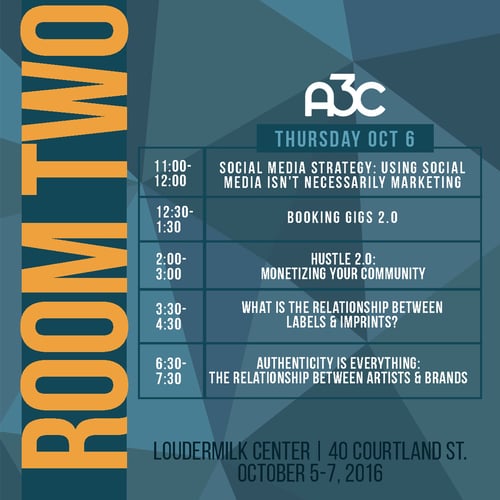 ROOM TWO

A3C

THURSDAY OCT 6

| 11:00-12:00 | SOCIAL MEDIA STRATEGY: USING SOCIAL MEDIA ISN'T NECESSARILY MARKETING |
|---|---|
| 12:30-1:30 | BOOKING GIGS 2.0 |
| 2:00-3:00 | HUSTLE 2.0: MONETIZING YOUR COMMUNITY |
| 3:30-4:30 | WHAT IS THE RELATIONSHIP BETWEEN LABELS & IMPRINTS? |
| 6:30-7:30 | AUTHENTICITY IS EVERYTHING: THE RELATIONSHIP BETWEEN ARTISTS & BRANDS |

LOUDERMILK CENTER | 40 COURTLAND ST.
OCTOBER 5-7, 2016